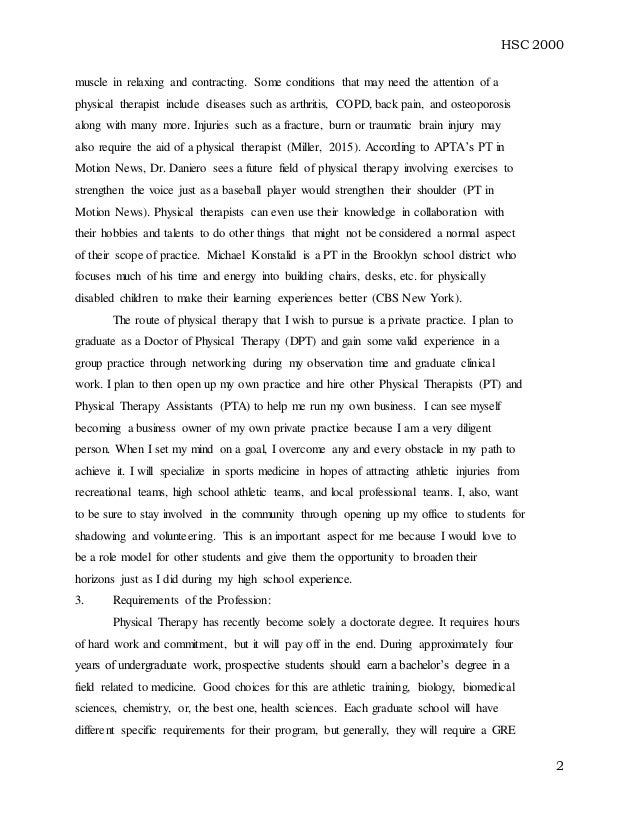 HSC 2000

muscle in relaxing and contracting. Some conditions that may need the attention of a physical therapist include diseases such as arthritis, COPD, back pain, and osteoporosis along with many more. Injuries such as a fracture, burn or traumatic brain injury may also require the aid of a physical therapist (Miller, 2015). According to APTA's PT in Motion News, Dr. Daniero sees a future field of physical therapy involving exercises to strengthen the voice just as a baseball player would strengthen their shoulder (PT in Motion News). Physical therapists can even use their knowledge in collaboration with their hobbies and talents to do other things that might not be considered a normal aspect of their scope of practice. Michael Konstalid is a PT in the Brooklyn school district who focuses much of his time and energy into building chairs, desks, etc. for physically disabled children to make their learning experiences better (CBS New York).

The route of physical therapy that I wish to pursue is a private practice. I plan to graduate as a Doctor of Physical Therapy (DPT) and gain some valid experience in a group practice through networking during my observation time and graduate clinical work. I plan to then open up my own practice and hire other Physical Therapists (PT) and Physical Therapy Assistants (PTA) to help me run my own business. I can see myself becoming a business owner of my own private practice because I am a very diligent person. When I set my mind on a goal, I overcome any and every obstacle in my path to achieve it. I will specialize in sports medicine in hopes of attracting athletic injuries from recreational teams, high school athletic teams, and local professional teams. I, also, want to be sure to stay involved in the community through opening up my office to students for shadowing and volunteering. This is an important aspect for me because I would love to be a role model for other students and give them the opportunity to broaden their horizons just as I did during my high school experience.

3. Requirements of the Profession:

Physical Therapy has recently become solely a doctorate degree. It requires hours of hard work and commitment, but it will pay off in the end. During approximately four years of undergraduate work, prospective students should earn a bachelor's degree in a field related to medicine. Good choices for this are athletic training, biology, biomedical sciences, chemistry, or, the best one, health sciences. Each graduate school will have different specific requirements for their program, but generally, they will require a GRE

2